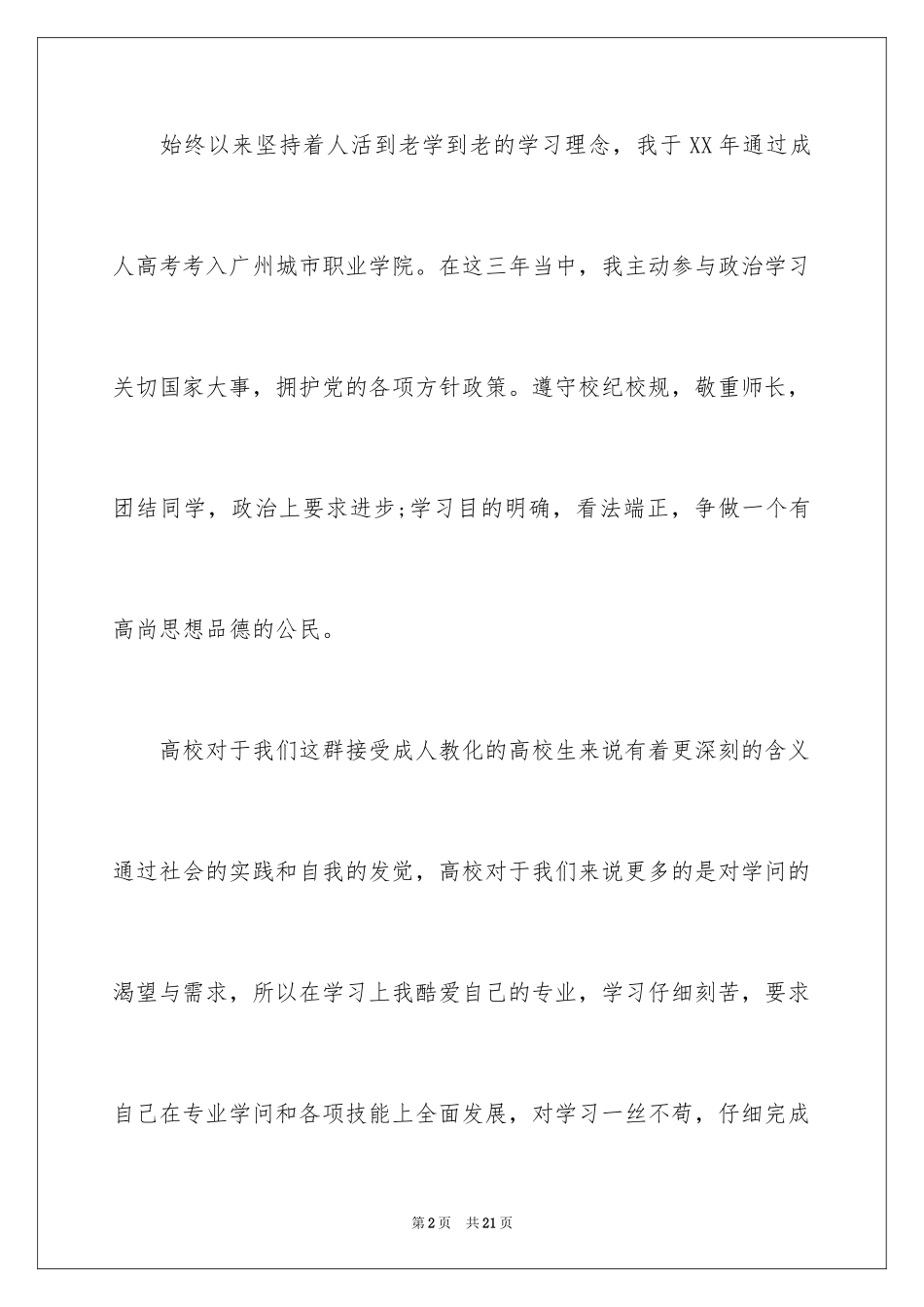 始终以来坚持着人活到老学到老的学习理念，我于XX年通过成人高考考入广州城市职业学院。在这三年当中，我主动参与政治学习关切国家大事，拥护党的各项方针政策。遵守校纪校规，敬重师长，团结同学，政治上要求进步;学习目的明确，看法端正，争做一个有高尚思想品德的公民。

高校对于我们这群接受成人教化的高校生来说有着更深刻的含义通过社会的实践和自我的发觉，高校对于我们来说更多的是对学问的渴望与需求，所以在学习上我酷爱自己的专业，学习仔细刻苦，要求自己在专业学问和各项技能上全面发展，对学习一丝不苟，仔细完成

第2页　共21页